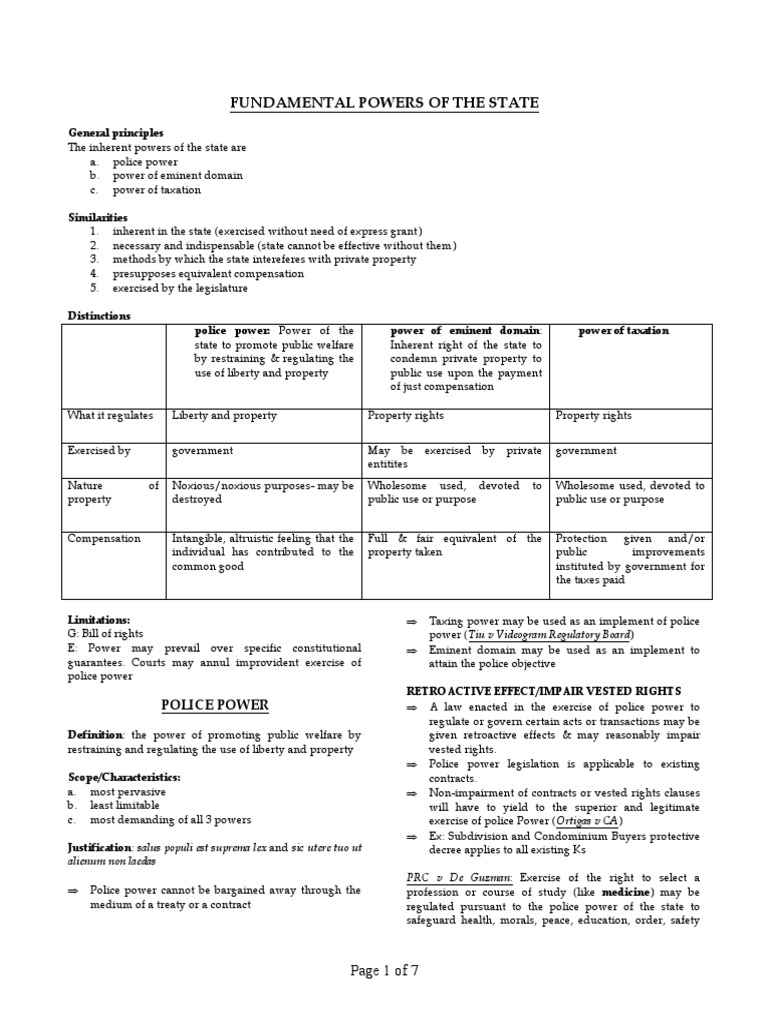 FUNDAMENTAL POWERS OF THE STATE

General principles
The inherent powers of the state are
a. police power
b. power of eminent domain
c. power of taxation

Similarities
1. inherent in the state (exercised without need of express grant)
2. necessary and indispensable (state cannot be effective without them)
3. methods by which the state intereferes with private property
4. presupposes equivalent compensation
5. exercised by the legislature

Distinctions

| | police power: Power of the state to promote public welfare by restraining & regulating the use of liberty and property | power of eminent domain: Inherent right of the state to condemn private property to public use upon the payment of just compensation | power of taxation |
|---|---|---|---|
| What it regulates | Liberty and property | Property rights | Property rights |
| Exercised by | government | May be exercised by private entitites | government |
| Nature of property | Noxious/noxious purposes- may be destroyed | Wholesome used, devoted to public use or purpose | Wholesome used, devoted to public use or purpose |
| Compensation | Intangible, altruistic feeling that the individual has contributed to the common good | Full & fair equivalent of the property taken | Protection given and/or public improvements instituted by government for the taxes paid |

Limitations:
G: Bill of rights
E: Power may prevail over specific constitutional guarantees. Courts may annul improvident exercise of police power

POLICE POWER

Definition: the power of promoting public welfare by restraining and regulating the use of liberty and property

Scope/Characteristics:
a. most pervasive
b. least limitable
c. most demanding of all 3 powers

Justification: salus populi est suprema lex and sic utere tuo ut alienum non laedas

⇒ Police power cannot be bargained away through the medium of a treaty or a contract

⇒ Taxing power may be used as an implement of police power (Tiu v Videogram Regulatory Board)
⇒ Eminent domain may be used as an implement to attain the police objective

RETROACTIVE EFFECT/IMPAIR VESTED RIGHTS
⇒ A law enacted in the exercise of police power to regulate or govern certain acts or transactions may be given retroactive effects & may reasonably impair vested rights.
⇒ Police power legislation is applicable to existing contracts.
⇒ Non-impairment of contracts or vested rights clauses will have to yield to the superior and legitimate exercise of police Power (Ortigas v CA)
⇒ Ex: Subdivision and Condominium Buyers protective decree applies to all existing Ks

PRC v De Guzman: Exercise of the right to select a profession or course of study (like medicine) may be regulated pursuant to the police power of the state to safeguard health, morals, peace, education, order, safety

Page 1 of 7